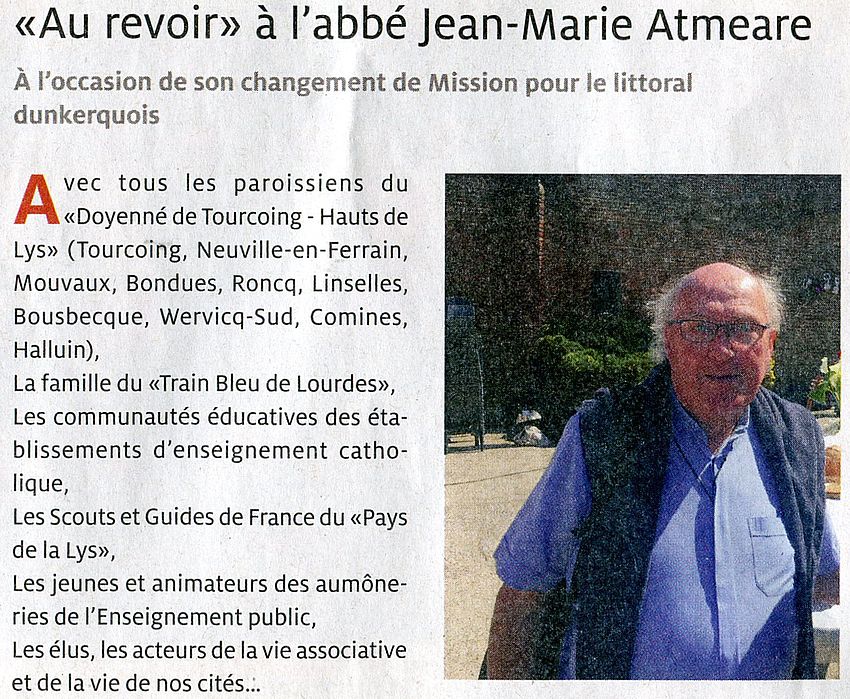 «Au revoir» à l'abbé Jean-Marie Atmeare

À l'occasion de son changement de Mission pour le littoral dunkerquois

Avec tous les paroissiens du «Doyenné de Tourcoing - Hauts de Lys» (Tourcoing, Neuville-en-Ferrain, Mouvaux, Bondues, Roncq, Linselles, Bousbecque, Wervicq-Sud, Comines, Halluin),
La famille du «Train Bleu de Lourdes»,
Les communautés éducatives des établissements d'enseignement catholique,
Les Scouts et Guides de France du «Pays de la Lys»,
Les jeunes et animateurs des aumôneries de l'Enseignement public,
Les élus, les acteurs de la vie associative et de la vie de nos cités...